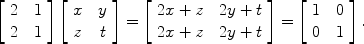 $\begin{bmatrix} 2 & 1 \\ 2 & 1 \end{bmatrix} \begin{bmatrix} x & y \\ z & t \end{bmatrix} = \begin{bmatrix} 2x+z & 2y+t \\ 2x+z & 2y+t \end{bmatrix} = \begin{bmatrix} 1 & 0 \\ 0 & 1 \end{bmatrix}.$